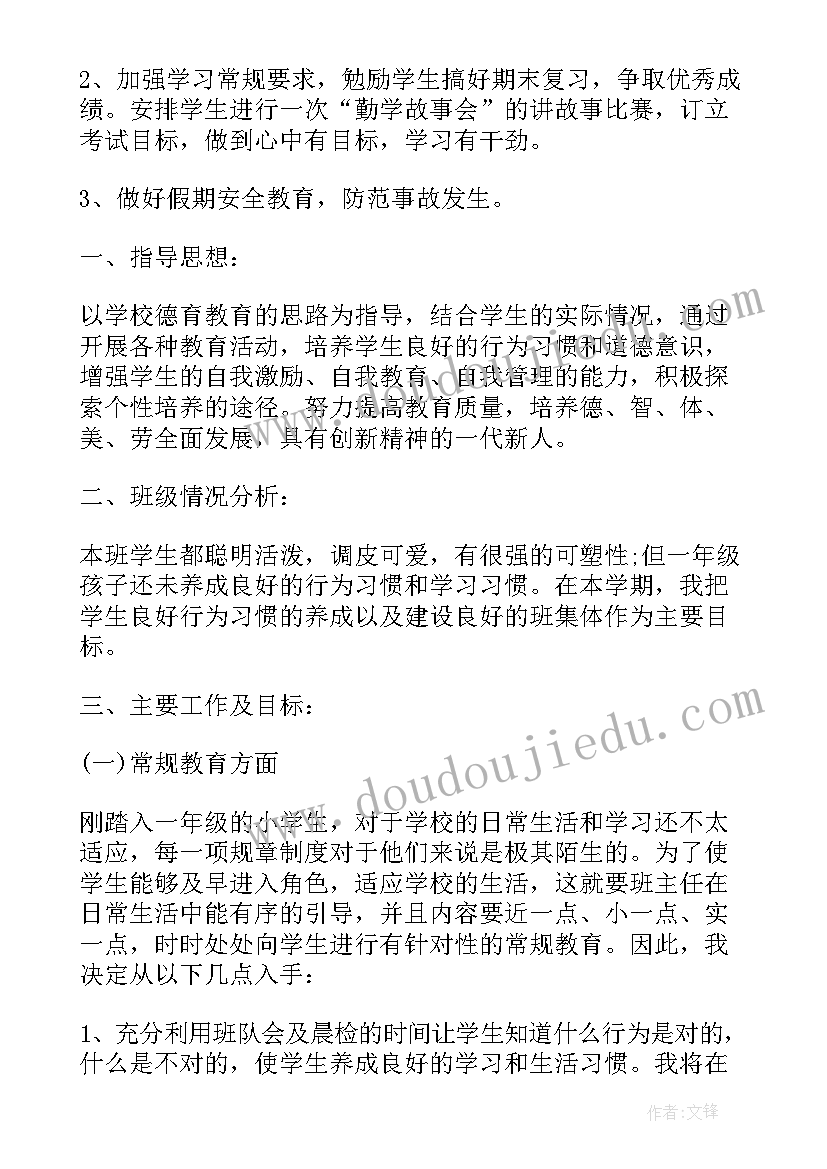 2、加强学习常规要求，勉励学生搞好期末复习，争取优秀成绩。安排学生进行一次“勤学故事会”的讲故事比赛，订立考试目标，做到心中有目标，学习有干劲。

3、做好假期安全教育，防范事故发生。

一、指导思想：

以学校德育教育的思路为指导，结合学生的实际情况，通过开展各种教育活动，培养学生良好的行为习惯和道德意识，增强学生的自我激励、自我教育、自我管理的能力，积极探索个性培养的途径。努力提高教育质量，培养德、智、体、美、劳全面发展，具有创新精神的一代新人。

二、班级情况分析：

本班学生都聪明活泼，调皮可爱，有很强的可塑性;但一年级孩子还未养成良好的行为习惯和学习习惯。在本学期，我把学生良好行为习惯的养成以及建设良好的班集体作为主要目标。

三、主要工作及目标：

(一)常规教育方面

刚踏入一年级的小学生，对于学校的日常生活和学习还不太适应，每一项规章制度对于他们来说是极其陌生的。为了使学生能够及早进入角色，适应学校的生活，这就要班主任在日常生活中能有序的引导，并且内容要近一点、小一点、实一点，时时处处向学生进行有针对性的常规教育。因此，我决定从以下几点入手：

1、充分利用班队会及晨检的时间让学生知道什么行为是对的，什么是不对的，使学生养成良好的学习和生活习惯。我将在

www.doudoujiedu.com

作者:文锋